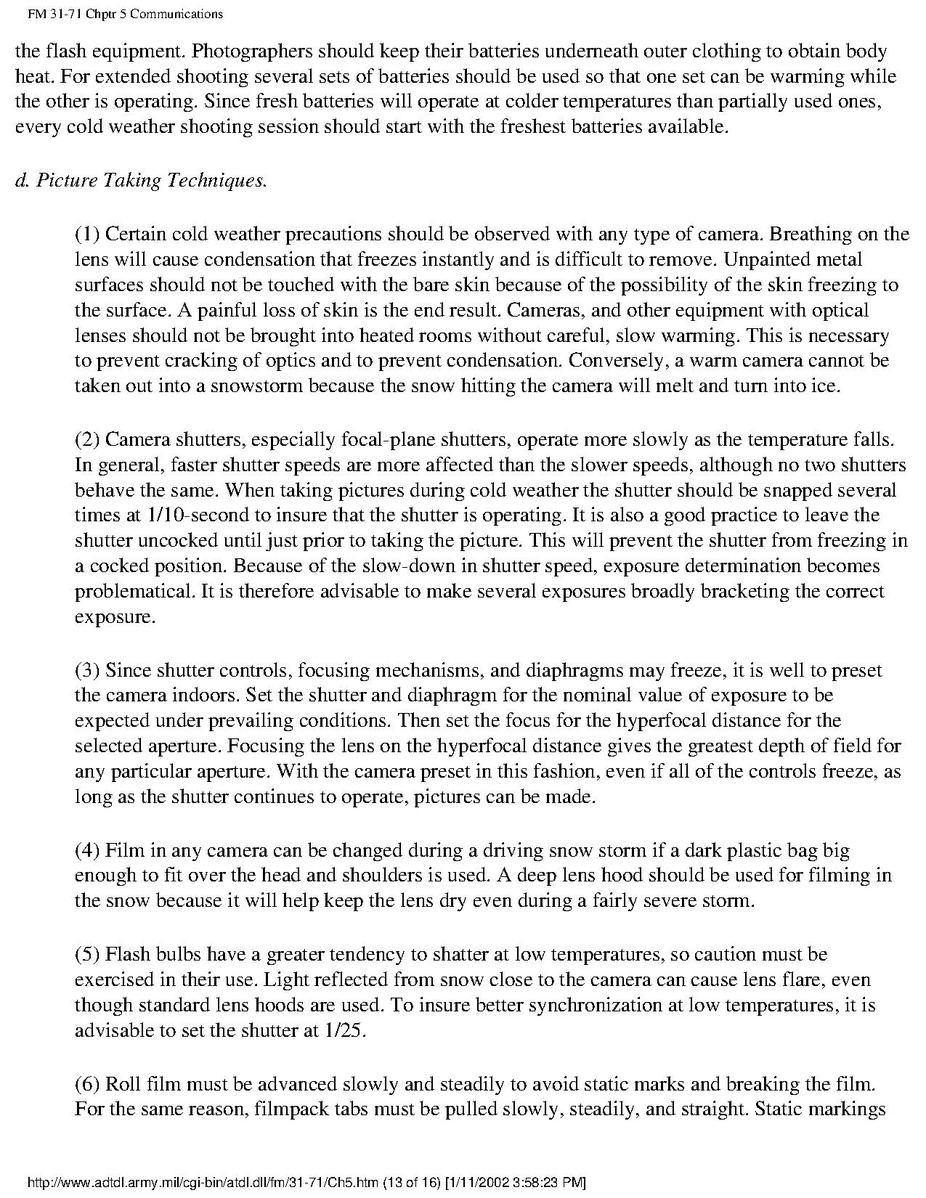 FM 31-71 Chptr 5 Communications

the flash equipment. Photographers should keep their batteries underneath outer clothing to obtain body heat. For extended shooting several sets of batteries should be used so that one set can be warming while the other is operating. Since fresh batteries will operate at colder temperatures than partially used ones, every cold weather shooting session should start with the freshest batteries available.

d. Picture Taking Techniques.

(1) Certain cold weather precautions should be observed with any type of camera. Breathing on the lens will cause condensation that freezes instantly and is difficult to remove. Unpainted metal surfaces should not be touched with the bare skin because of the possibility of the skin freezing to the surface. A painful loss of skin is the end result. Cameras, and other equipment with optical lenses should not be brought into heated rooms without careful, slow warming. This is necessary to prevent cracking of optics and to prevent condensation. Conversely, a warm camera cannot be taken out into a snowstorm because the snow hitting the camera will melt and turn into ice.

(2) Camera shutters, especially focal-plane shutters, operate more slowly as the temperature falls. In general, faster shutter speeds are more affected than the slower speeds, although no two shutters behave the same. When taking pictures during cold weather the shutter should be snapped several times at 1/10-second to insure that the shutter is operating. It is also a good practice to leave the shutter uncocked until just prior to taking the picture. This will prevent the shutter from freezing in a cocked position. Because of the slow-down in shutter speed, exposure determination becomes problematical. It is therefore advisable to make several exposures broadly bracketing the correct exposure.

(3) Since shutter controls, focusing mechanisms, and diaphragms may freeze, it is well to preset the camera indoors. Set the shutter and diaphragm for the nominal value of exposure to be expected under prevailing conditions. Then set the focus for the hyperfocal distance for the selected aperture. Focusing the lens on the hyperfocal distance gives the greatest depth of field for any particular aperture. With the camera preset in this fashion, even if all of the controls freeze, as long as the shutter continues to operate, pictures can be made.

(4) Film in any camera can be changed during a driving snow storm if a dark plastic bag big enough to fit over the head and shoulders is used. A deep lens hood should be used for filming in the snow because it will help keep the lens dry even during a fairly severe storm.

(5) Flash bulbs have a greater tendency to shatter at low temperatures, so caution must be exercised in their use. Light reflected from snow close to the camera can cause lens flare, even though standard lens hoods are used. To insure better synchronization at low temperatures, it is advisable to set the shutter at 1/25.

(6) Roll film must be advanced slowly and steadily to avoid static marks and breaking the film. For the same reason, filmpack tabs must be pulled slowly, steadily, and straight. Static markings

http://www.adtdl.army.mil/cgi-bin/atdl.dll/fm/31-71/Ch5.htm (13 of 16) [1/11/2002 3:58:23 PM]